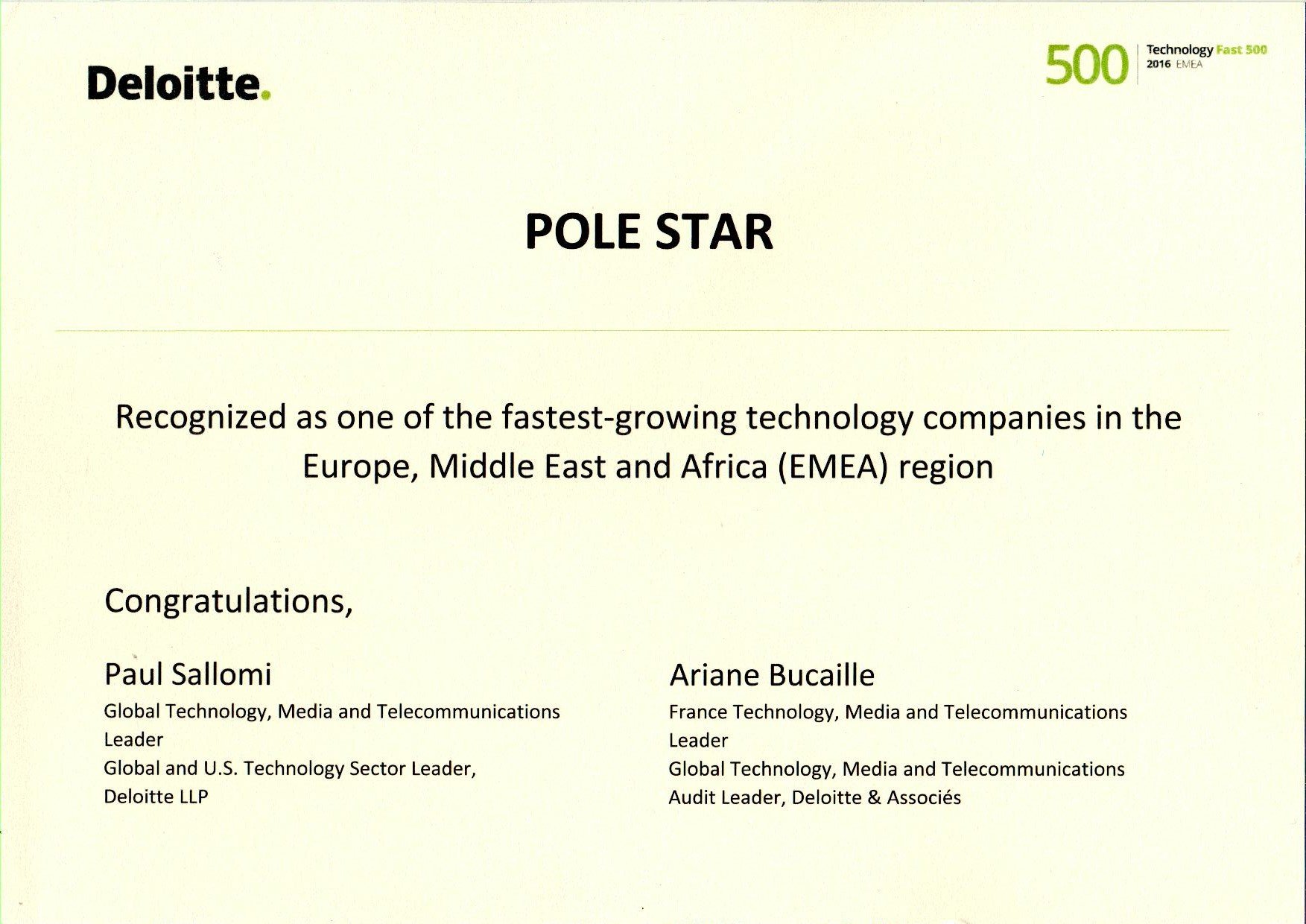 Deloitte.

500 Technology Fast 500
2016 EMEA

POLE STAR

Recognized as one of the fastest-growing technology companies in the Europe, Middle East and Africa (EMEA) region

Congratulations,

Paul Sallomi
Global Technology, Media and Telecommunications Leader
Global and U.S. Technology Sector Leader, Deloitte LLP

Ariane Bucaille
France Technology, Media and Telecommunications Leader
Global Technology, Media and Telecommunications Audit Leader, Deloitte & Associés